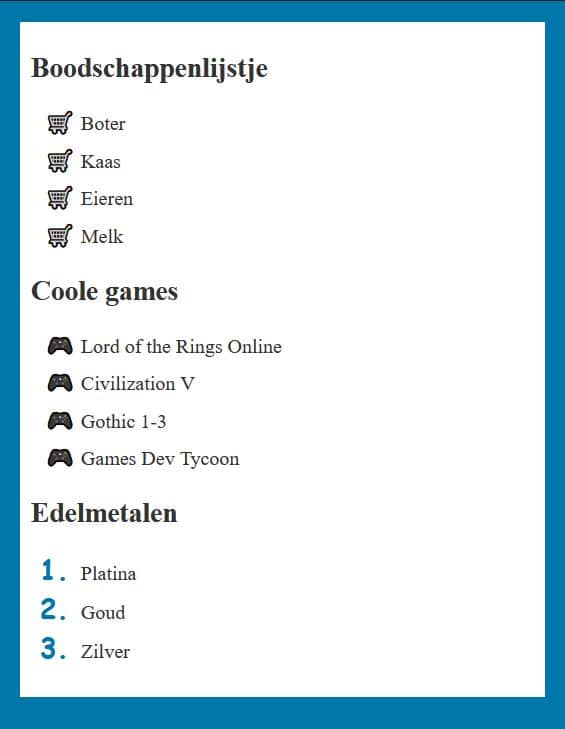 Boodschappenlijstje

Boter
Kaas
Eieren
Melk

Coole games

Lord of the Rings Online
Civilization V
Gothic 1-3
Games Dev Tycoon

Edelmetalen

1. Platina
2. Goud
3. Zilver